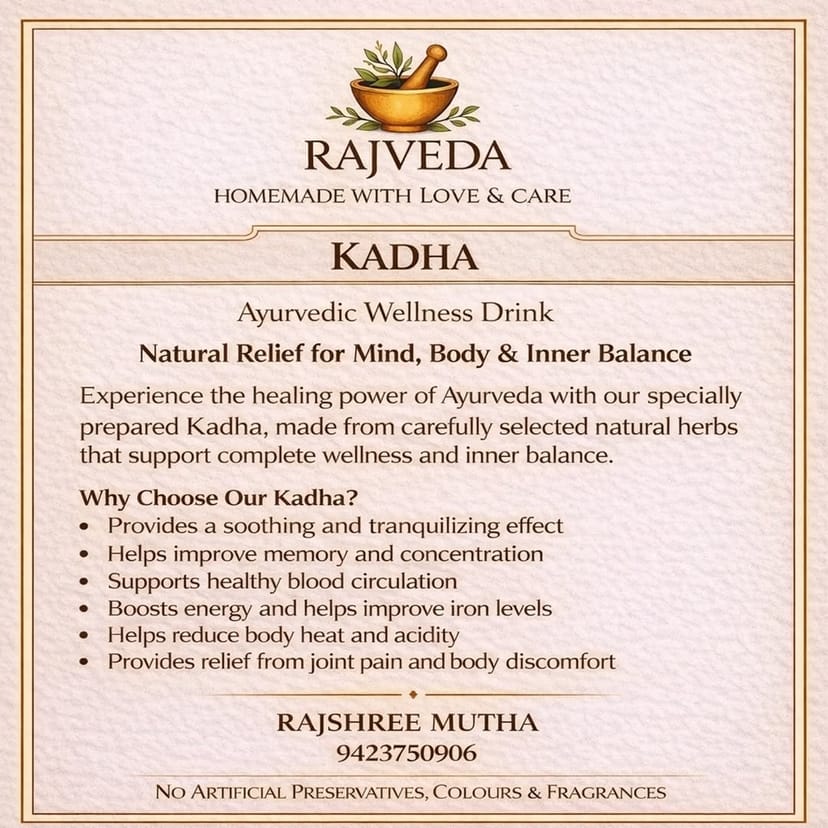 RAJVEDA
HOMEMADE WITH LOVE & CARE

KADHA

Ayurvedic Wellness Drink

Natural Relief for Mind, Body & Inner Balance

Experience the healing power of Ayurveda with our specially prepared Kadha, made from carefully selected natural herbs that support complete wellness and inner balance.

Why Choose Our Kadha?
• Provides a soothing and tranquilizing effect
• Helps improve memory and concentration
• Supports healthy blood circulation
• Boosts energy and helps improve iron levels
• Helps reduce body heat and acidity
• Provides relief from joint pain and body discomfort

RAJSHREE MUTHA
9423750906

NO ARTIFICIAL PRESERVATIVES, COLOURS & FRAGRANCES